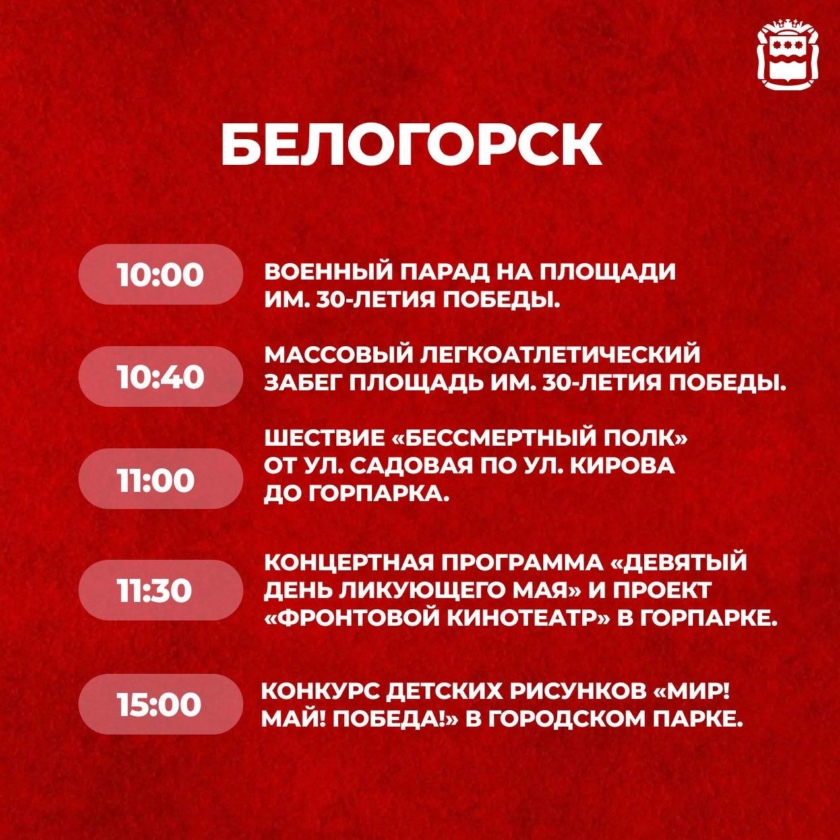 БЕЛОГОРСК

10:00

ВОЕННЫЙ ПАРАД НА ПЛОЩАДИ ИМ. 30-ЛЕТИЯ ПОБЕДЫ.

10:40

МАССОВЫЙ ЛЕГКОАТЛЕТИЧЕСКИЙ ЗАБЕГ ПЛОЩАДЬ ИМ. 30-ЛЕТИЯ ПОБЕДЫ.

11:00

ШЕСТВИЕ «БЕССМЕРТНЫЙ ПОЛК» ОТ УЛ. САДОВАЯ ПО УЛ. КИРОВА ДО ГОРПАРКА.

11:30

КОНЦЕРТНАЯ ПРОГРАММА «ДЕВЯТЫЙ ДЕНЬ ЛИКУЮЩЕГО МАЯ» И ПРОЕКТ «ФРОНТОВОЙ КИНОТЕАТР» В ГОРПАРКЕ.

15:00

КОНКУРС ДЕТСКИХ РИСУНКОВ «МИР! МАЙ! ПОБЕДА!» В ГОРОДСКОМ ПАРКЕ.